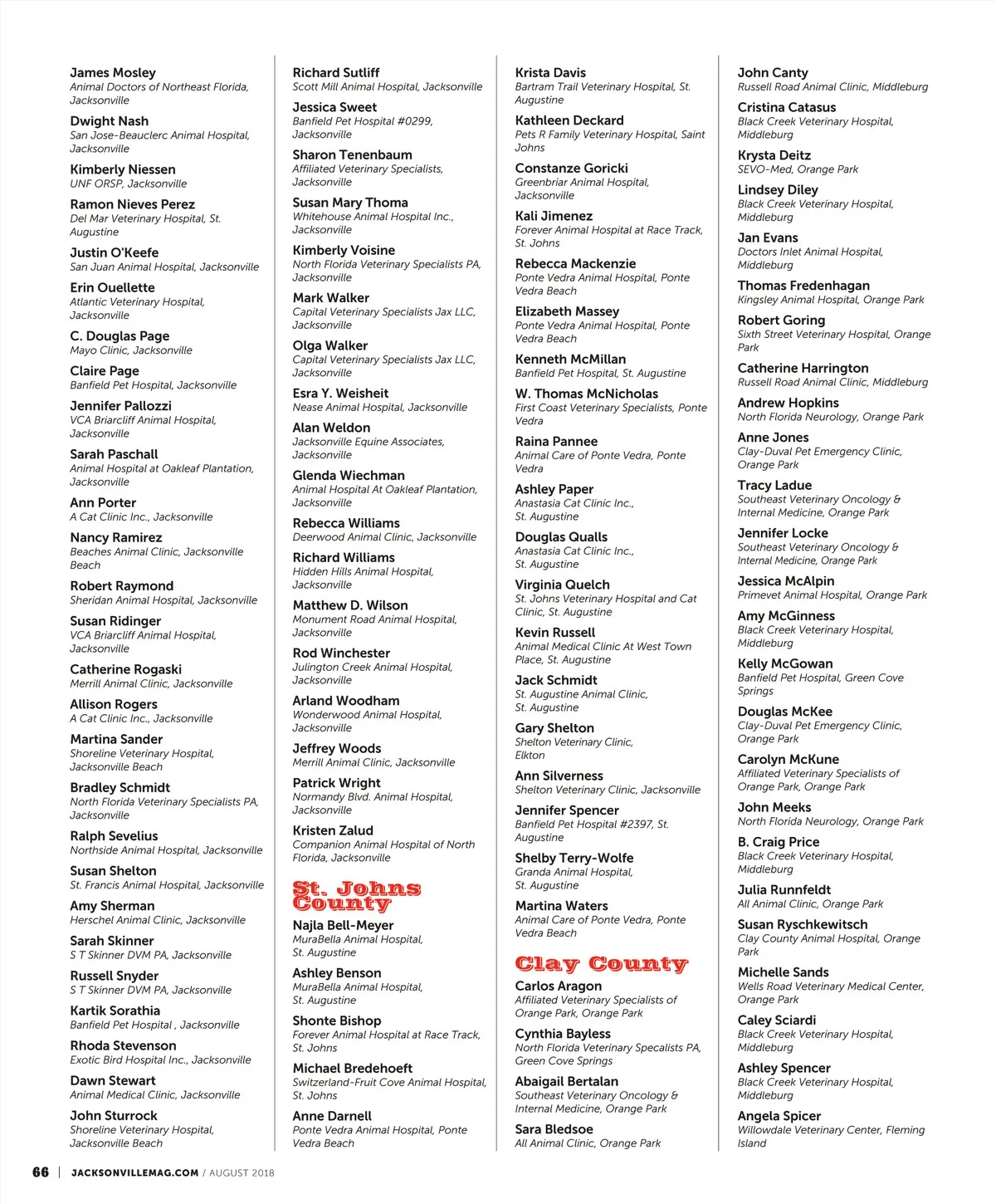 James Mosley
Animal Doctors of Northeast Florida, Jacksonville

Dwight Nash
San Jose-Beauclerc Animal Hospital, Jacksonville

Kimberly Niessen
UNF ORSP, Jacksonville

Ramon Nieves Perez
Del Mar Veterinary Hospital, St. Augustine

Justin O'Keefe
San Juan Animal Hospital, Jacksonville

Erin Ouellette
Atlantic Veterinary Hospital, Jacksonville

C. Douglas Page
Mayo Clinic, Jacksonville

Claire Page
Banfield Pet Hospital, Jacksonville

Jennifer Pallozzi
VCA Briarcliff Animal Hospital, Jacksonville

Sarah Paschall
Animal Hospital at Oakleaf Plantation, Jacksonville

Ann Porter
A Cat Clinic Inc., Jacksonville

Nancy Ramirez
Beaches Animal Clinic, Jacksonville Beach

Robert Raymond
Sheridan Animal Hospital, Jacksonville

Susan Ridinger
VCA Briarcliff Animal Hospital, Jacksonville

Catherine Rogaski
Merrill Animal Clinic, Jacksonville

Allison Rogers
A Cat Clinic Inc., Jacksonville

Martina Sander
Shoreline Veterinary Hospital, Jacksonville Beach

Bradley Schmidt
North Florida Veterinary Specialists PA, Jacksonville

Ralph Sevelius
Northside Animal Hospital, Jacksonville

Susan Shelton
St. Francis Animal Hospital, Jacksonville

Amy Sherman
Herschel Animal Clinic, Jacksonville

Sarah Skinner
S T Skinner DVM PA, Jacksonville

Russell Snyder
S T Skinner DVM PA, Jacksonville

Kartik Sorathia
Banfield Pet Hospital , Jacksonville

Rhoda Stevenson
Exotic Bird Hospital Inc., Jacksonville

Dawn Stewart
Animal Medical Clinic, Jacksonville

John Sturrock
Shoreline Veterinary Hospital, Jacksonville Beach

Richard Sutliff
Scott Mill Animal Hospital, Jacksonville

Jessica Sweet
Banfield Pet Hospital #0299, Jacksonville

Sharon Tenenbaum
Affiliated Veterinary Specialists, Jacksonville

Susan Mary Thoma
Whitehouse Animal Hospital Inc., Jacksonville

Kimberly Voisine
North Florida Veterinary Specialists PA, Jacksonville

Mark Walker
Capital Veterinary Specialists Jax LLC, Jacksonville

Olga Walker
Capital Veterinary Specialists Jax LLC, Jacksonville

Esra Y. Weisheit
Nease Animal Hospital, Jacksonville

Alan Weldon
Jacksonville Equine Associates, Jacksonville

Glenda Wiechman
Animal Hospital At Oakleaf Plantation, Jacksonville

Rebecca Williams
Deerwood Animal Clinic, Jacksonville

Richard Williams
Hidden Hills Animal Hospital, Jacksonville

Matthew D. Wilson
Monument Road Animal Hospital, Jacksonville

Rod Winchester
Julington Creek Animal Hospital, Jacksonville

Arland Woodham
Wonderwood Animal Hospital, Jacksonville

Jeffrey Woods
Merrill Animal Clinic, Jacksonville

Patrick Wright
Normandy Blvd. Animal Hospital, Jacksonville

Kristen Zalud
Companion Animal Hospital of North Florida, Jacksonville

St. Johns County

Najla Bell-Meyer
MuraBella Animal Hospital, St. Augustine

Ashley Benson
MuraBella Animal Hospital, St. Augustine

Shonte Bishop
Forever Animal Hospital at Race Track, St. Johns

Michael Bredehoeft
Switzerland-Fruit Cove Animal Hospital, St. Johns

Anne Darnell
Ponte Vedra Animal Hospital, Ponte Vedra Beach

Krista Davis
Bartram Trail Veterinary Hospital, St. Augustine

Kathleen Deckard
Pets R Family Veterinary Hospital, Saint Johns

Constanze Goricki
Greenbriar Animal Hospital, Jacksonville

Kali Jimenez
Forever Animal Hospital at Race Track, St. Johns

Rebecca Mackenzie
Ponte Vedra Animal Hospital, Ponte Vedra Beach

Elizabeth Massey
Ponte Vedra Animal Hospital, Ponte Vedra Beach

Kenneth McMillan
Banfield Pet Hospital, St. Augustine

W. Thomas McNicholas
First Coast Veterinary Specialists, Ponte Vedra

Raina Pannee
Animal Care of Ponte Vedra, Ponte Vedra

Ashley Paper
Anastasia Cat Clinic Inc., St. Augustine

Douglas Qualls
Anastasia Cat Clinic Inc., St. Augustine

Virginia Quelch
St. Johns Veterinary Hospital and Cat Clinic, St. Augustine

Kevin Russell
Animal Medical Clinic At West Town Place, St. Augustine

Jack Schmidt
St. Augustine Animal Clinic, St. Augustine

Gary Shelton
Shelton Veterinary Clinic, Elkton

Ann Silverness
Shelton Veterinary Clinic, Jacksonville

Jennifer Spencer
Banfield Pet Hospital #2397, St. Augustine

Shelby Terry-Wolfe
Granda Animal Hospital, St. Augustine

Martina Waters
Animal Care of Ponte Vedra, Ponte Vedra Beach

Clay County

Carlos Aragon
Affiliated Veterinary Specialists of Orange Park, Orange Park

Cynthia Bayless
North Florida Veterinary Specalists PA, Green Cove Springs

Abaigail Bertalan
Southeast Veterinary Oncology & Internal Medicine, Orange Park

Sara Bledsoe
All Animal Clinic, Orange Park

John Canty
Russell Road Animal Clinic, Middleburg

Cristina Catasus
Black Creek Veterinary Hospital, Middleburg

Krysta Deitz
SEVO-Med, Orange Park

Lindsey Diley
Black Creek Veterinary Hospital, Middleburg

Jan Evans
Doctors Inlet Animal Hospital, Middleburg

Thomas Fredenhagan
Kingsley Animal Hospital, Orange Park

Robert Goring
Sixth Street Veterinary Hospital, Orange Park

Catherine Harrington
Russell Road Animal Clinic, Middleburg

Andrew Hopkins
North Florida Neurology, Orange Park

Anne Jones
Clay-Duval Pet Emergency Clinic, Orange Park

Tracy Ladue
Southeast Veterinary Oncology & Internal Medicine, Orange Park

Jennifer Locke
Southeast Veterinary Oncology & Internal Medicine, Orange Park

Jessica McAlpin
Primevet Animal Hospital, Orange Park

Amy McGinness
Black Creek Veterinary Hospital, Middleburg

Kelly McGowan
Banfield Pet Hospital, Green Cove Springs

Douglas McKee
Clay-Duval Pet Emergency Clinic, Orange Park

Carolyn McKune
Affiliated Veterinary Specialists of Orange Park, Orange Park

John Meeks
North Florida Neurology, Orange Park

B. Craig Price
Black Creek Veterinary Hospital, Middleburg

Julia Runnfeldt
All Animal Clinic, Orange Park

Susan Ryschkewitsch
Clay County Animal Hospital, Orange Park

Michelle Sands
Wells Road Veterinary Medical Center, Orange Park

Caley Sciardi
Black Creek Veterinary Hospital, Middleburg

Ashley Spencer
Black Creek Veterinary Hospital, Middleburg

Angela Spicer
Willowdale Veterinary Center, Fleming Island

66 | JACKSONVILLEMAG.COM / AUGUST 2018